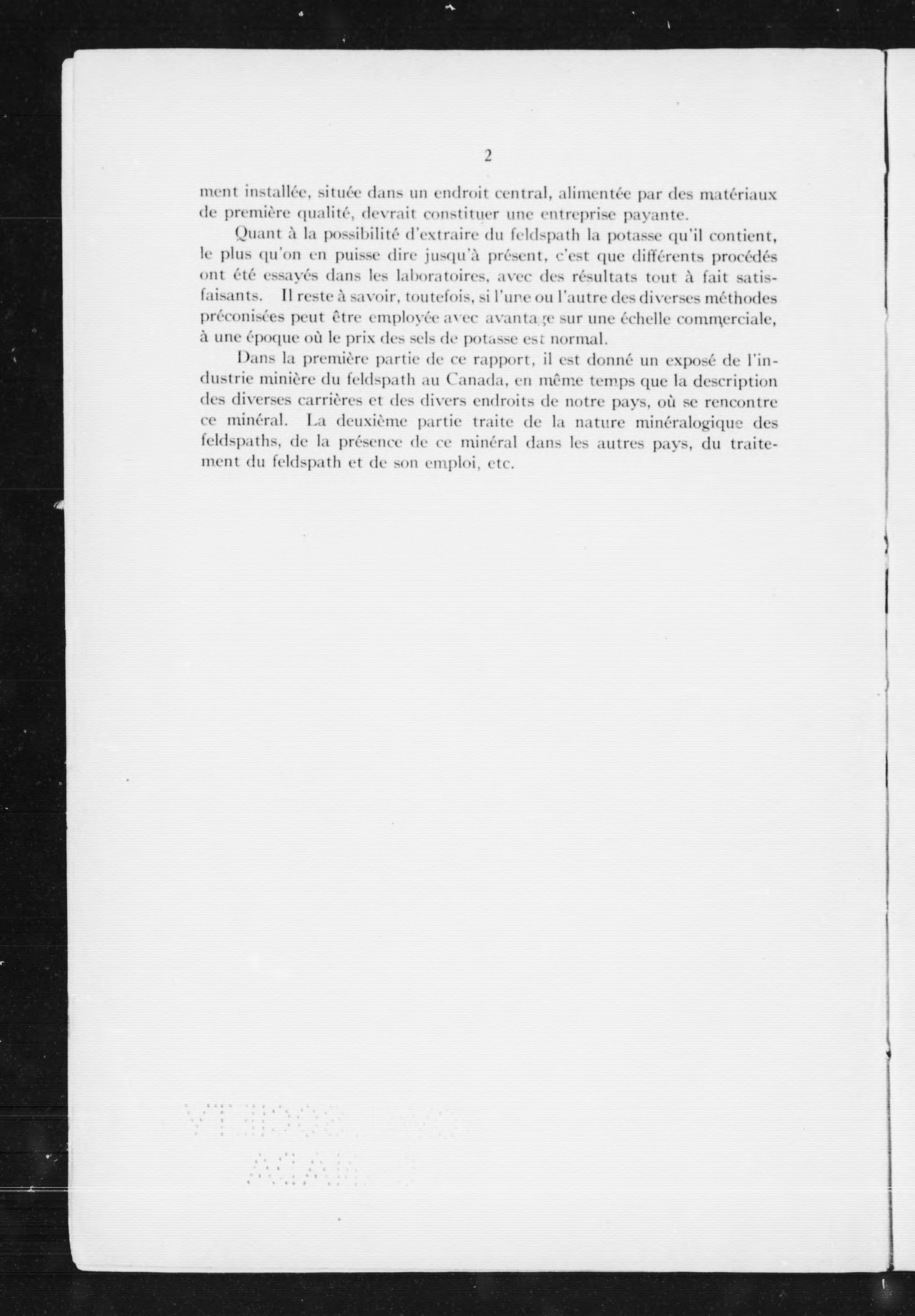 2

ment installée, située dans un endroit central, alimentée par des matériaux de première qualité, devrait constituer une entreprise payante.

Quant à la possibilité d'extraire du feldspath la potasse qu'il contient, le plus qu'on en puisse dire jusqu'à présent, c'est que différents procédés ont été essayés dans les laboratoires, avec des résultats tout à fait satisfaisants. Il reste à savoir, toutefois, si l'une ou l'autre des diverses méthodes préconisées peut être employée avec avantage sur une échelle commerciale, à une époque où le prix des sels de potasse est normal.

Dans la première partie de ce rapport, il est donné un exposé de l'industrie minière du feldspath au Canada, en même temps que la description des diverses carrières et des divers endroits de notre pays, où se rencontre ce minéral. La deuxième partie traite de la nature minéralogique des feldspaths, de la présence de ce minéral dans les autres pays, du traitement du feldspath et de son emploi, etc.